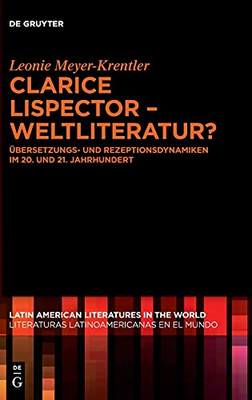 DE GRUYTER

Leonie Meyer-Krentler

CLARICE LISPECTOR – WELTLITERATUR?

ÜBERSETZUNGS- UND REZEPTIONSDYNAMIKEN IM 20. UND 21. JAHRHUNDERT

LATIN AMERICAN LITERATURES IN THE WORLD
LITERATURAS LATINOAMERICANAS EN EL MUNDO

DE G